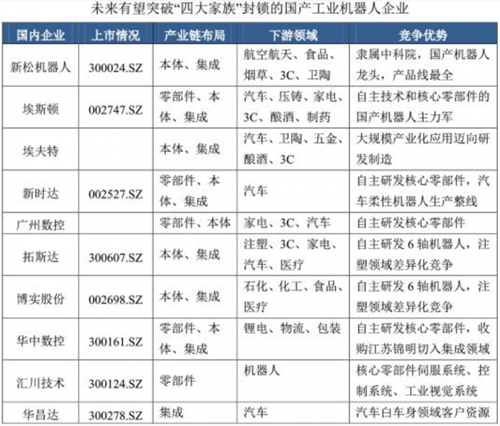 未来有望突破“四大家族”封锁的国产工业机器人企业

| 国内企业 | 上市情况 | 产业链布局 | 下游领域 | 竞争优势 |
|---|---|---|---|---|
| 新松机器人 | 300024.SZ | 本体、集成 | 航空航天、食品、烟草、3C、卫陶 | 隶属中科院，国产机器人龙头，产品线最全 |
| 埃斯顿 | 002747.SZ | 零部件、本体、集成 | 汽车、压铸、家电、3C、酿酒、制药 | 自主技术和核心零部件的国产机器人主力军 |
| 埃夫特 | | 本体、集成 | 汽车、卫陶、五金、酿酒、3C | 大规模产业化应用迈向研发制造 |
| 新时达 | 002527.SZ | 零部件、本体、集成 | 汽车 | 自主研发核心零部件，汽车柔性机器人生产整线 |
| 广州数控 | | 零部件、本体 | 家电、3C、汽车 | 自主研发核心零部件 |
| 拓斯达 | 300607.SZ | 本体、集成 | 注塑、3C、家电、汽车、医疗 | 自主研发 6 轴机器人，注塑领域差异化竞争 |
| 博实股份 | 002698.SZ | 本体、集成 | 石化、化工、食品、医疗 | 自主研发 6 轴机器人，注塑领域差异化竞争 |
| 华中数控 | 300161.SZ | 零部件、本体、集成 | 锂电、物流、包装 | 自主研发核心零部件，收购江苏锦明切入集成领域 |
| 汇川技术 | 300124.SZ | 零部件 | 机器人 | 核心零部件伺服系统、控制系统、工业视觉系统 |
| 华昌达 | 300278.SZ | 集成 | 汽车 | 汽车白车身领域客户资源 |